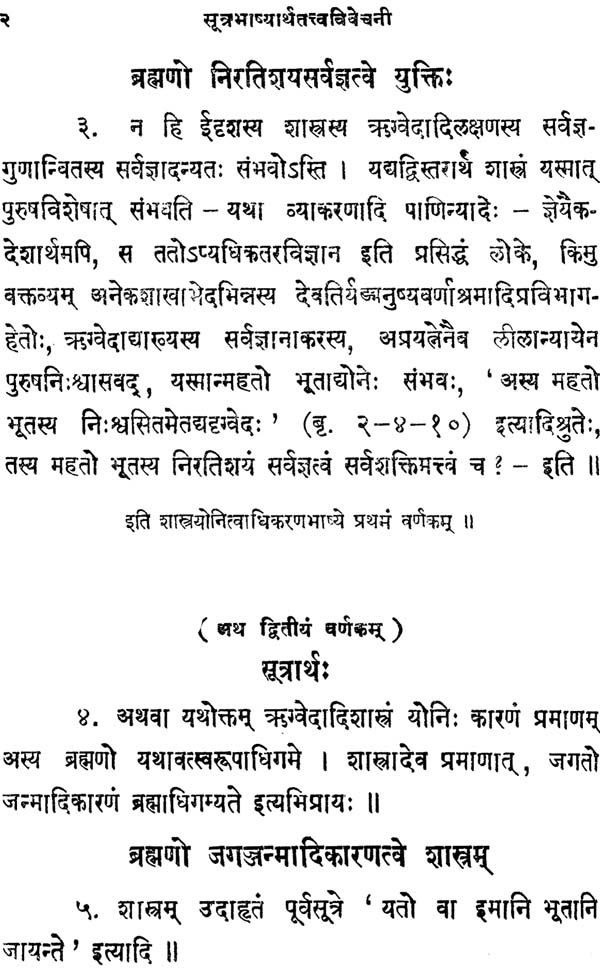 २ सूत्रभाष्यार्थतत्त्वविवेचनी

ब्रह्मणो निरतिशयसर्वज्ञत्वे युक्तिः

३. न हि ईदृशस्य शास्त्रस्य ऋग्वेदादिलक्षणस्य सर्वज्ञगुणान्वितस्य सर्वज्ञादन्यतः संभवोऽस्ति । यद्यद्विस्तरार्थं शास्त्रं यस्मात् पुरुषविशेषात् संभवति – यथा व्याकरणादि पाणिन्यादेः – ज्ञेयैकदेशार्थमपि, स ततोऽप्यधिकतरविज्ञान इति प्रसिद्धं लोके, किमु वक्तव्यम् अनेकशाखाभेदभिन्नस्य देवतिर्यङ्मनुष्यवर्णाश्रमादिप्रविभागहेतोः, ऋग्वेदाद्याख्यस्य सर्वज्ञानाकरस्य, अप्रयत्नेनैव लीलान्यायेन पुरुषनिःश्वासवद्, यस्मान्महतो भूताद्योनेः संभवः, 'अस्य महतो भूतस्य निःश्वसितमेतद्यदृग्वेदः' (बृ. २–४–१०) इत्यादिश्रुतेः, तस्य महतो भूतस्य निरतिशयं सर्वज्ञत्वं सर्वशक्तिमत्त्वं च ? – इति ॥

इति शास्त्रयोनित्वाधिकरणभाष्ये प्रथमं वर्णकम् ॥

( अथ द्वितीयं वर्णकम् )

सूत्रार्थः

४. अथवा यथोक्तम् ऋग्वेदादिशास्त्रं योनिः कारणं प्रमाणम् अस्य ब्रह्मणो यथावत्स्वरूपाधिगमे । शास्त्रादेव प्रमाणात्, जगतो जन्मादिकारणं ब्रह्माधिगम्यते इत्यभिप्रायः ॥

ब्रह्मणो जगज्जन्मादिकारणत्वे शास्त्रम्

५. शास्त्रम् उदाहृतं पूर्वसूत्रे 'यतो वा इमानि भूतानि जायन्ते' इत्यादि ॥